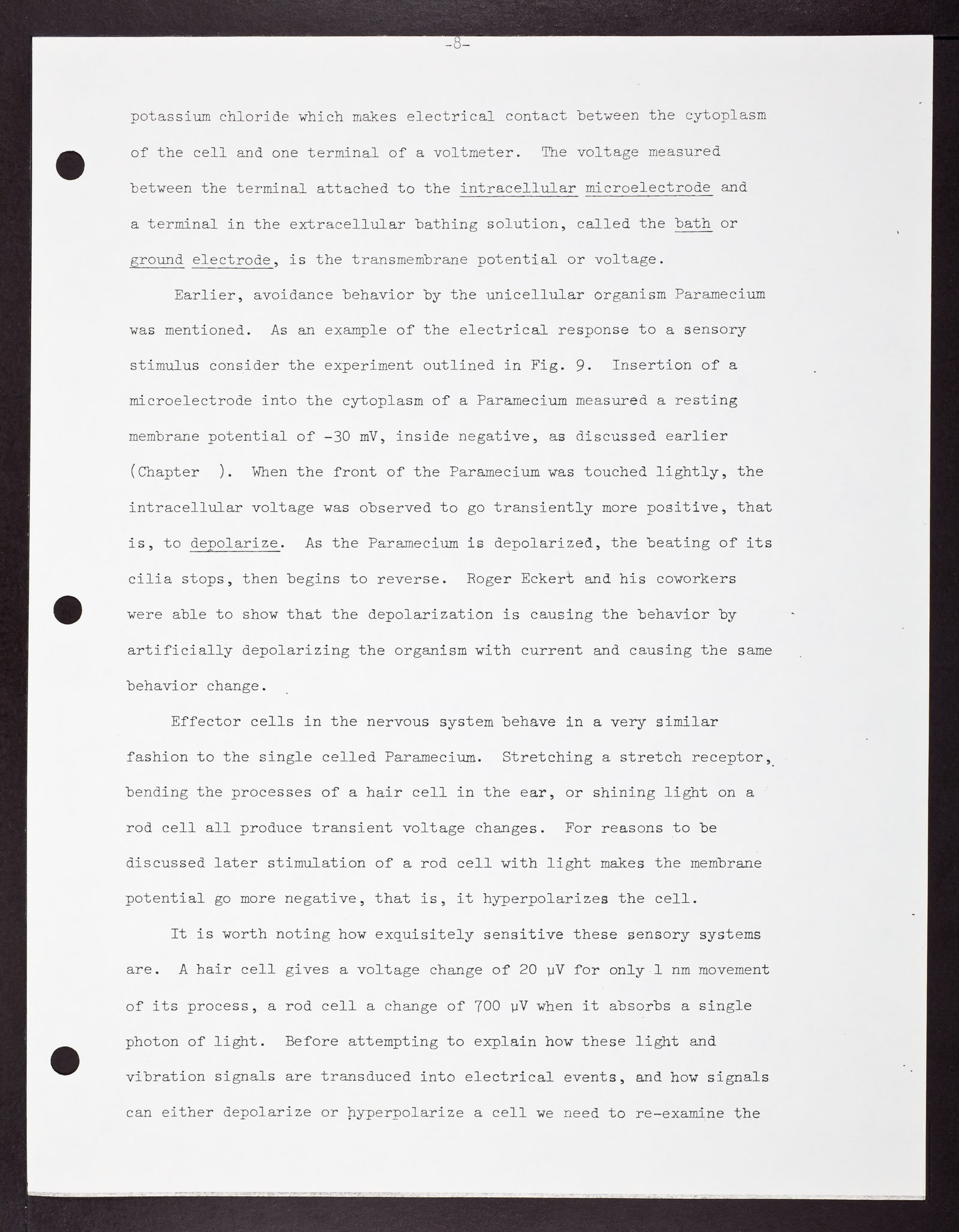 -8-

potassium chloride which makes electrical contact between the cytoplasm of the cell and one terminal of a voltmeter. The voltage measured between the terminal attached to the intracellular microelectrode and a terminal in the extracellular bathing solution, called the bath or ground electrode, is the transmembrane potential or voltage.

Earlier, avoidance behavior by the unicellular organism Paramecium was mentioned. As an example of the electrical response to a sensory stimulus consider the experiment outlined in Fig. 9. Insertion of a microelectrode into the cytoplasm of a Paramecium measured a resting membrane potential of -30 mV, inside negative, as discussed earlier (Chapter ). When the front of the Paramecium was touched lightly, the intracellular voltage was observed to go transiently more positive, that is, to depolarize. As the Paramecium is depolarized, the beating of its cilia stops, then begins to reverse. Roger Eckert and his coworkers were able to show that the depolarization is causing the behavior by artificially depolarizing the organism with current and causing the same behavior change.

Effector cells in the nervous system behave in a very similar fashion to the single celled Paramecium. Stretching a stretch receptor, bending the processes of a hair cell in the ear, or shining light on a rod cell all produce transient voltage changes. For reasons to be discussed later stimulation of a rod cell with light makes the membrane potential go more negative, that is, it hyperpolarizes the cell.

It is worth noting how exquisitely sensitive these sensory systems are. A hair cell gives a voltage change of 20 μV for only 1 nm movement of its process, a rod cell a change of 700 μV when it absorbs a single photon of light. Before attempting to explain how these light and vibration signals are transduced into electrical events, and how signals can either depolarize or hyperpolarize a cell we need to re-examine the